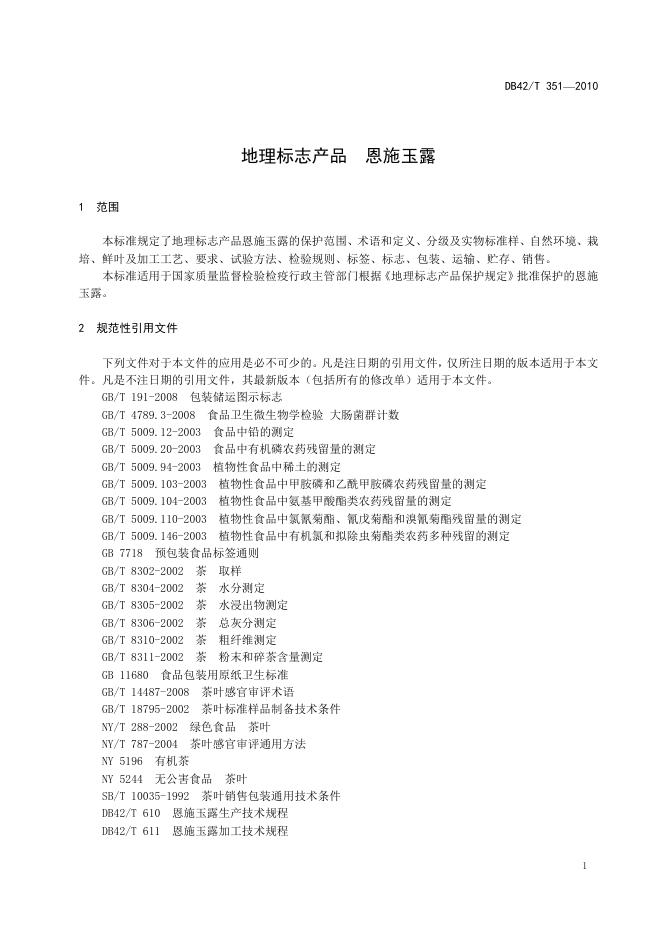 DB42/T 351—2010

地理标志产品　恩施玉露

1　范围

本标准规定了地理标志产品恩施玉露的保护范围、术语和定义、分级及实物标准样、自然环境、栽培、鲜叶及加工工艺、要求、试验方法、检验规则、标签、标志、包装、运输、贮存、销售。
本标准适用于国家质量监督检验检疫行政主管部门根据《地理标志产品保护规定》批准保护的恩施玉露。

2　规范性引用文件

下列文件对于本文件的应用是必不可少的。凡是注日期的引用文件，仅所注日期的版本适用于本文件。凡是不注日期的引用文件，其最新版本（包括所有的修改单）适用于本文件。
GB/T 191-2008　包装储运图示标志
GB/T 4789.3-2008　食品卫生微生物学检验 大肠菌群计数
GB/T 5009.12-2003　食品中铅的测定
GB/T 5009.20-2003　食品中有机磷农药残留量的测定
GB/T 5009.94-2003　植物性食品中稀土的测定
GB/T 5009.103-2003　植物性食品中甲胺磷和乙酰甲胺磷农药残留量的测定
GB/T 5009.104-2003　植物性食品中氨基甲酸酯类农药残留量的测定
GB/T 5009.110-2003　植物性食品中氯氰菊酯、氰戊菊酯和溴氰菊酯残留量的测定
GB/T 5009.146-2003　植物性食品中有机氯和拟除虫菊酯类农药多种残留的测定
GB 7718　预包装食品标签通则
GB/T 8302-2002　茶　取样
GB/T 8304-2002　茶　水分测定
GB/T 8305-2002　茶　水浸出物测定
GB/T 8306-2002　茶　总灰分测定
GB/T 8310-2002　茶　粗纤维测定
GB/T 8311-2002　茶　粉末和碎茶含量测定
GB 11680　食品包装用原纸卫生标准
GB/T 14487-2008　茶叶感官审评术语
GB/T 18795-2002　茶叶标准样品制备技术条件
NY/T 288-2002　绿色食品　茶叶
NY/T 787-2004　茶叶感官审评通用方法
NY 5196　有机茶
NY 5244　无公害食品　茶叶
SB/T 10035-1992　茶叶销售包装通用技术条件
DB42/T 610　恩施玉露生产技术规程
DB42/T 611　恩施玉露加工技术规程

1